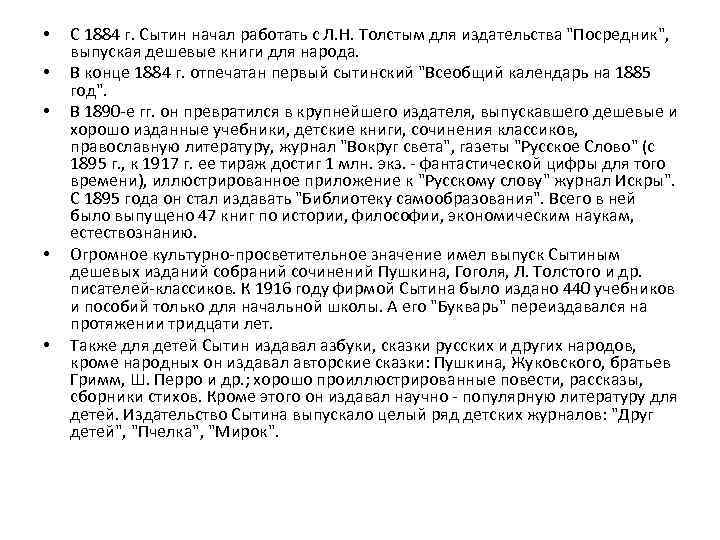 • С 1884 г. Сытин начал работать с Л.Н. Толстым для издательства "Посредник", выпуская дешевые книги для народа.

• В конце 1884 г. отпечатан первый сытинский "Всеобщий календарь на 1885 год".

• В 1890-е гг. он превратился в крупнейшего издателя, выпускавшего дешевые и хорошо изданные учебники, детские книги, сочинения классиков, православную литературу, журнал "Вокруг света", газеты "Русское Слово" (с 1895 г., к 1917 г. ее тираж достиг 1 млн. экз. - фантастической цифры для того времени), иллюстрированное приложение к "Русскому слову" журнал Искры". С 1895 года он стал издавать "Библиотеку самообразования". Всего в ней было выпущено 47 книг по истории, философии, экономическим наукам, естествознанию.

• Огромное культурно-просветительное значение имел выпуск Сытиным дешевых изданий собраний сочинений Пушкина, Гоголя, Л. Толстого и др. писателей-классиков. К 1916 году фирмой Сытина было издано 440 учебников и пособий только для начальной школы. А его "Букварь" переиздавался на протяжении тридцати лет.

• Также для детей Сытин издавал азбуки, сказки русских и других народов, кроме народных он издавал авторские сказки: Пушкина, Жуковского, братьев Гримм, Ш. Перро и др.; хорошо проиллюстрированные повести, рассказы, сборники стихов. Кроме этого он издавал научно - популярную литературу для детей. Издательство Сытина выпускало целый ряд детских журналов: "Друг детей", "Пчелка", "Мирок".